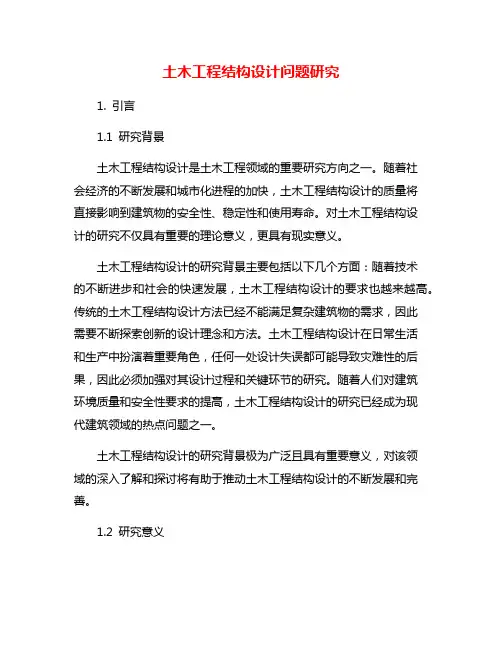 土木工程结构设计问题研究

1. 引言

1.1 研究背景

土木工程结构设计是土木工程领域的重要研究方向之一。随着社会经济的不断发展和城市化进程的加快，土木工程结构设计的质量将直接影响到建筑物的安全性、稳定性和使用寿命。对土木工程结构设计的研究不仅具有重要的理论意义，更具有现实意义。

土木工程结构设计的研究背景主要包括以下几个方面：随着技术的不断进步和社会的快速发展，土木工程结构设计的要求也越来越高。传统的土木工程结构设计方法已经不能满足复杂建筑物的需求，因此需要不断探索创新的设计理念和方法。土木工程结构设计在日常生活和生产中扮演着重要角色，任何一处设计失误都可能导致灾难性的后果，因此必须加强对其设计过程和关键环节的研究。随着人们对建筑环境质量和安全性要求的提高，土木工程结构设计的研究已经成为现代建筑领域的热点问题之一。

土木工程结构设计的研究背景极为广泛且具有重要意义，对该领域的深入了解和探讨将有助于推动土木工程结构设计的不断发展和完善。

1.2 研究意义